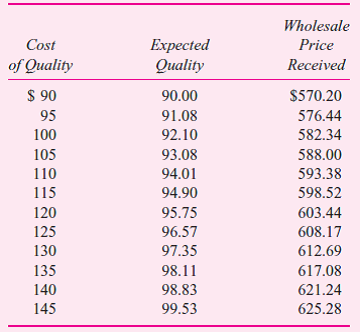 | Cost of Quality | Expected Quality | Wholesale Price Received |
|---|---|---|
| \$ 90 | 90.00 | \$570.20 |
| 95 | 91.08 | 576.44 |
| 100 | 92.10 | 582.34 |
| 105 | 93.08 | 588.00 |
| 110 | 94.01 | 593.38 |
| 115 | 94.90 | 598.52 |
| 120 | 95.75 | 603.44 |
| 125 | 96.57 | 608.17 |
| 130 | 97.35 | 612.69 |
| 135 | 98.11 | 617.08 |
| 140 | 98.83 | 621.24 |
| 145 | 99.53 | 625.28 |